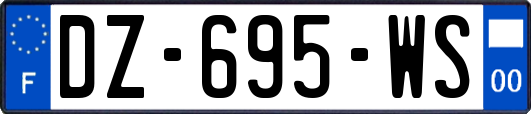 F
DZ-695-WS
00